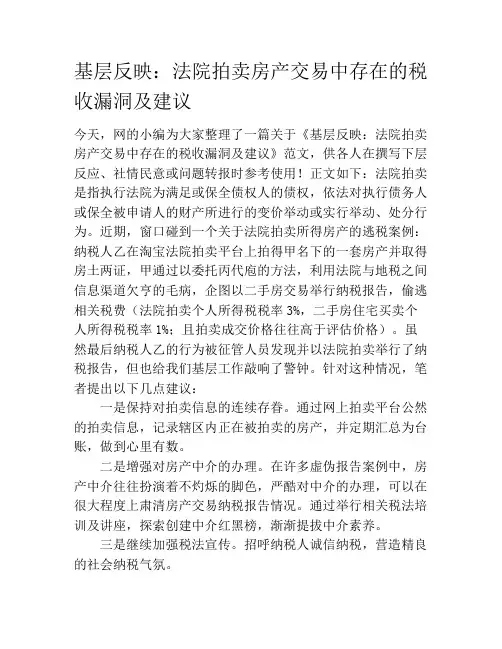 基层反映：法院拍卖房产交易中存在的税收漏洞及建议

今天，网的小编为大家整理了一篇关于《基层反映：法院拍卖房产交易中存在的税收漏洞及建议》范文，供各人在撰写下层反应、社情民意或问题转报时参考使用！正文如下：法院拍卖是指执行法院为满足或保全债权人的债权，依法对执行债务人或保全被申请人的财产所进行的变价举动或实行举动、处分行为。近期，窗口碰到一个关于法院拍卖所得房产的逃税案例：纳税人乙在淘宝法院拍卖平台上拍得甲名下的一套房产并取得房土两证，甲通过以委托丙代庖的方法，利用法院与地税之间信息渠道欠亨的毛病，企图以二手房交易举行纳税报告，偷逃相关税费（法院拍卖个人所得税税率 3%，二手房住宅买卖个人所得税税率 1%；且拍卖成交价格往往高于评估价格）。虽然最后纳税人乙的行为被征管人员发现并以法院拍卖举行了纳税报告，但也给我们基层工作敲响了警钟。针对这种情况，笔者提出以下几点建议：

一是保持对拍卖信息的连续存眷。通过网上拍卖平台公然的拍卖信息，记录辖区内正在被拍卖的房产，并定期汇总为台账，做到心里有数。

二是增强对房产中介的办理。在许多虚伪报告案例中，房产中介往往扮演着不灼烁的脚色，严酷对中介的办理，可以在很大程度上肃清房产交易纳税报告情况。通过举行相关税法培训及讲座，探索创建中介红黑榜，渐渐提拔中介素养。

三是继续加强税法宣传。招呼纳税人诚信纳税，营造精良的社会纳税气氛。